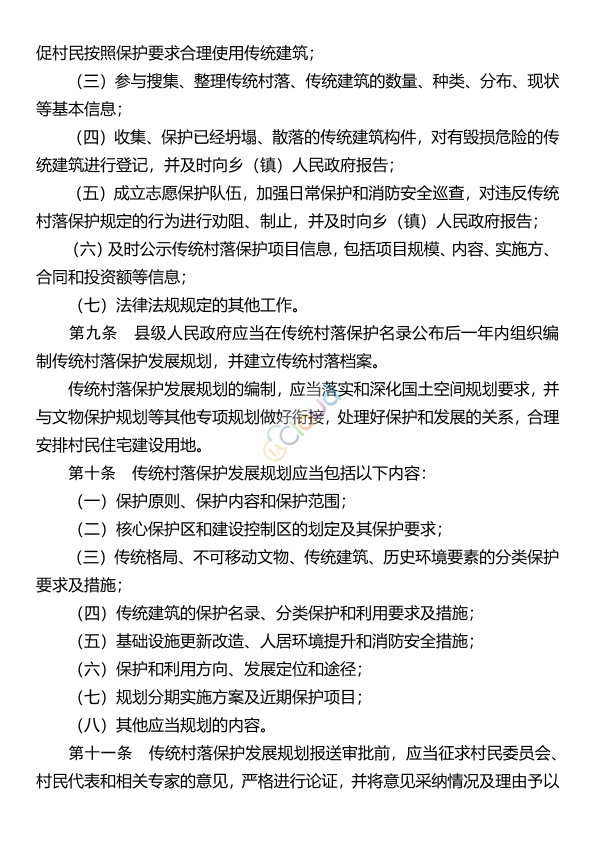 促村民按照保护要求合理使用传统建筑；

（三）参与搜集、整理传统村落、传统建筑的数量、种类、分布、现状等基本信息；

（四）收集、保护已经坍塌、散落的传统建筑构件，对有毁损危险的传统建筑进行登记，并及时向乡（镇）人民政府报告；

（五）成立志愿保护队伍，加强日常保护和消防安全巡查，对违反传统村落保护规定的行为进行劝阻、制止，并及时向乡（镇）人民政府报告；

（六）及时公示传统村落保护项目信息，包括项目规模、内容、实施方、合同和投资额等信息；

（七）法律法规规定的其他工作。

第九条　县级人民政府应当在传统村落保护名录公布后一年内组织编制传统村落保护发展规划，并建立传统村落档案。

传统村落保护发展规划的编制，应当落实和深化国土空间规划要求，并与文物保护规划等其他专项规划做好衔接，处理好保护和发展的关系，合理安排村民住宅建设用地。

第十条　传统村落保护发展规划应当包括以下内容：

（一）保护原则、保护内容和保护范围；

（二）核心保护区和建设控制区的划定及其保护要求；

（三）传统格局、不可移动文物、传统建筑、历史环境要素的分类保护要求及措施；

（四）传统建筑的保护名录、分类保护和利用要求及措施；

（五）基础设施更新改造、人居环境提升和消防安全措施；

（六）保护和利用方向、发展定位和途径；

（七）规划分期实施方案及近期保护项目；

（八）其他应当规划的内容。

第十一条　传统村落保护发展规划报送审批前，应当征求村民委员会、村民代表和相关专家的意见，严格进行论证，并将意见采纳情况及理由予以